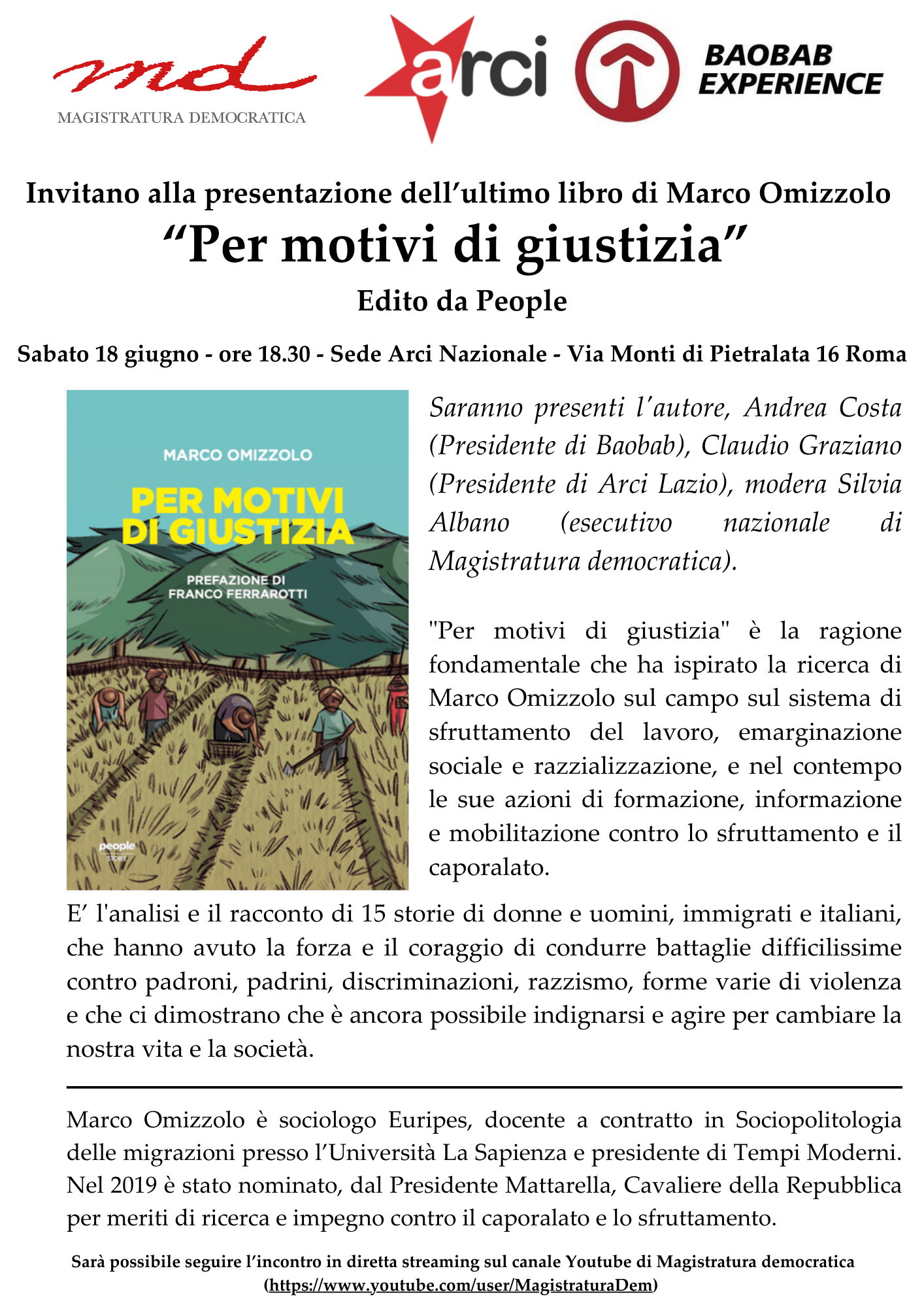 md
MAGISTRATURA DEMOCRATICA

arci

BAOBAB EXPERIENCE

Invitano alla presentazione dell’ultimo libro di Marco Omizzolo
“Per motivi di giustizia”
Edito da People

Sabato 18 giugno - ore 18.30 - Sede Arci Nazionale - Via Monti di Pietralata 16 Roma

MARCO OMIZZOLO
PER MOTIVI DI GIUSTIZIA
PREFAZIONE DI FRANCO FERRAROTTI
people
STORIE

Saranno presenti l’autore, Andrea Costa (Presidente di Baobab), Claudio Graziano (Presidente di Arci Lazio), modera Silvia Albano (esecutivo nazionale di Magistratura democratica).

"Per motivi di giustizia" è la ragione fondamentale che ha ispirato la ricerca di Marco Omizzolo sul campo sul sistema di sfruttamento del lavoro, emarginazione sociale e razzializzazione, e nel contempo le sue azioni di formazione, informazione e mobilitazione contro lo sfruttamento e il caporalato.

E’ l'analisi e il racconto di 15 storie di donne e uomini, immigrati e italiani, che hanno avuto la forza e il coraggio di condurre battaglie difficilissime contro padroni, padrini, discriminazioni, razzismo, forme varie di violenza e che ci dimostrano che è ancora possibile indignarsi e agire per cambiare la nostra vita e la società.

Marco Omizzolo è sociologo Euripes, docente a contratto in Sociopolitologia delle migrazioni presso l’Università La Sapienza e presidente di Tempi Moderni. Nel 2019 è stato nominato, dal Presidente Mattarella, Cavaliere della Repubblica per meriti di ricerca e impegno contro il caporalato e lo sfruttamento.

Sarà possibile seguire l’incontro in diretta streaming sul canale Youtube di Magistratura democratica (https://www.youtube.com/user/MagistraturaDem)